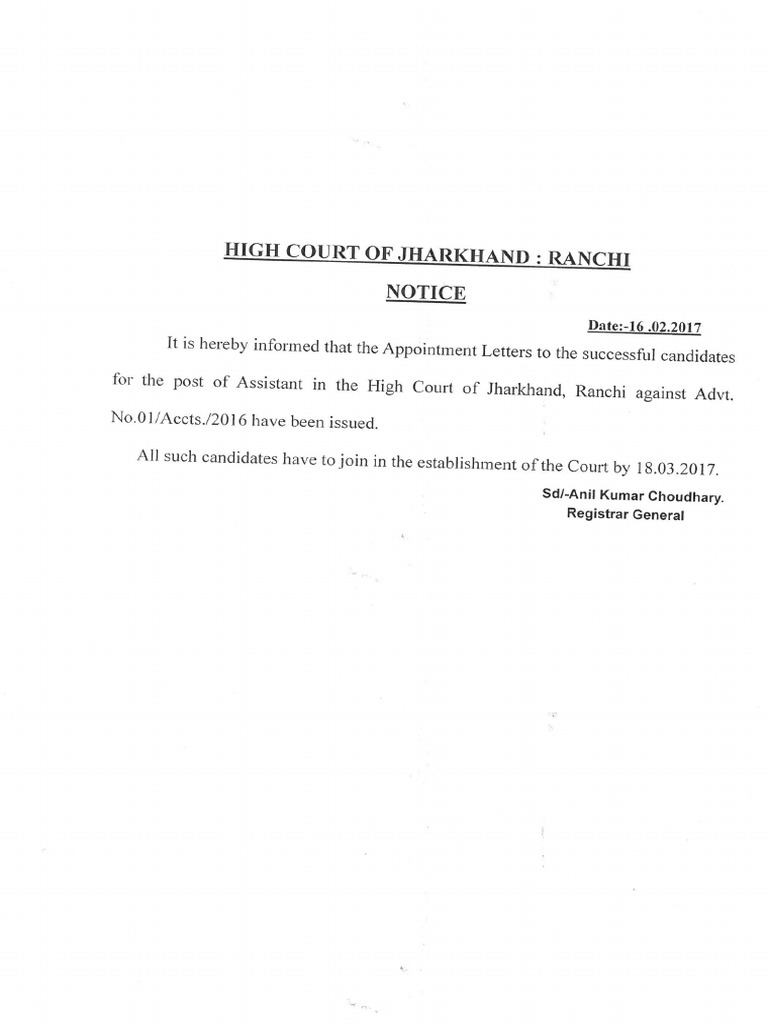 HIGH COURT OF JHARKHAND : RANCHI

NOTICE

Date:-16 .02.2017

It is hereby informed that the Appointment Letters to the successful candidates for the post of Assistant in the High Court of Jharkhand, Ranchi against Advt. No.01/Accts./2016 have been issued.

All such candidates have to join in the establishment of the Court by 18.03.2017.

Sd/-Anil Kumar Choudhary.
Registrar General